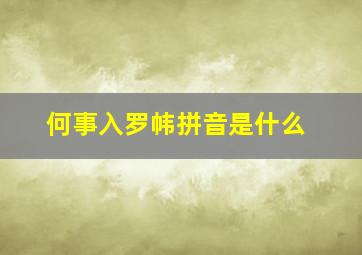 何事入罗帏拼音是什么